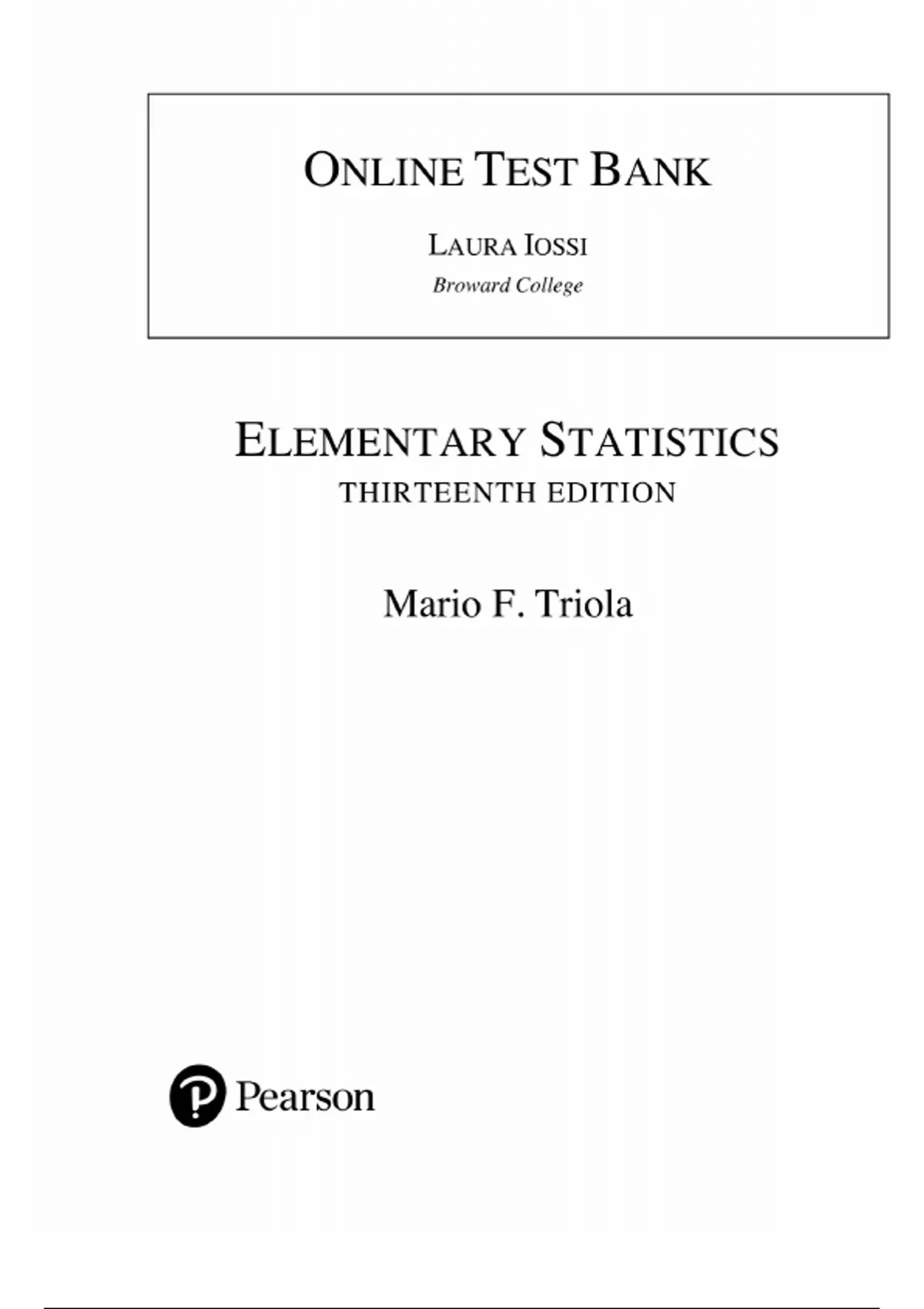 ONLINE TEST BANK

LAURA IOSSI
Broward College

ELEMENTARY STATISTICS
THIRTEENTH EDITION

Mario F. Triola

Pearson